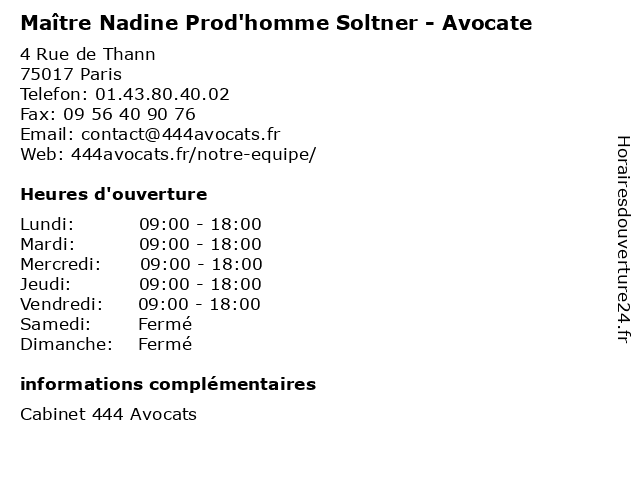 Maître Nadine Prod'homme Soltner - Avocate

4 Rue de Thann
75017 Paris
Telefon: 01.43.80.40.02
Fax: 09 56 40 90 76
Email: contact@444avocats.fr
Web: 444avocats.fr/notre-equipe/

Heures d'ouverture

| | |
|---|---|
| Lundi: | 09:00 - 18:00 |
| Mardi: | 09:00 - 18:00 |
| Mercredi: | 09:00 - 18:00 |
| Jeudi: | 09:00 - 18:00 |
| Vendredi: | 09:00 - 18:00 |
| Samedi: | Fermé |
| Dimanche: | Fermé |

informations complémentaires

Cabinet 444 Avocats

Horairesdouverture24.fr